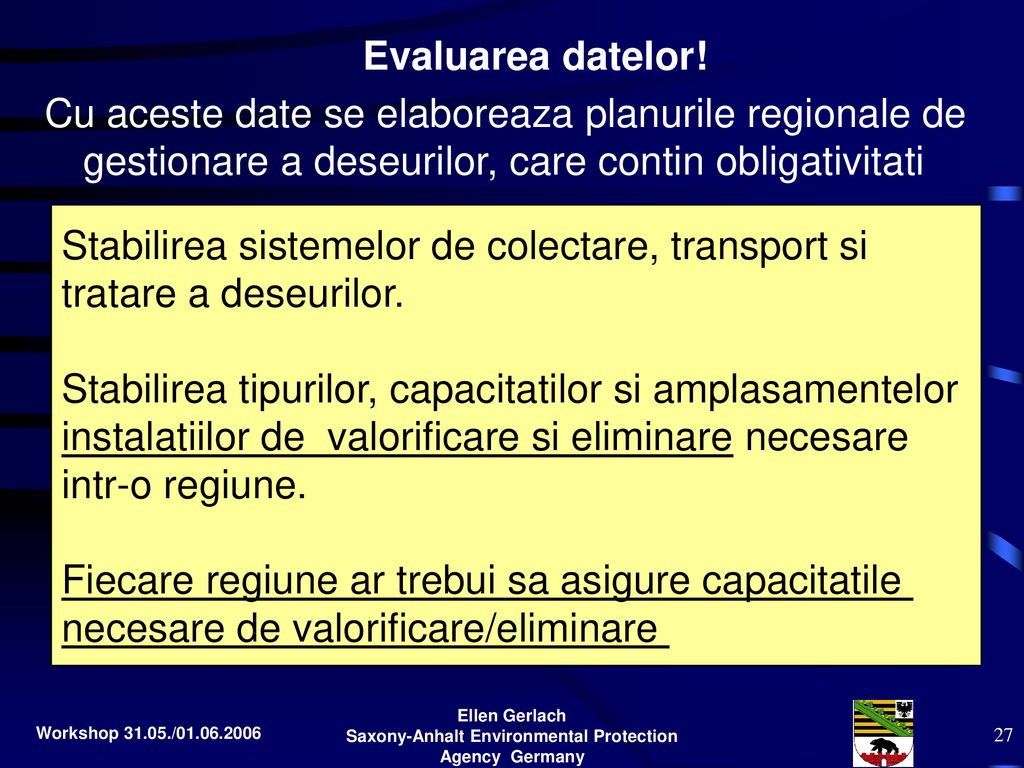 Evaluarea datelor!

Cu aceste date se elaboreaza planurile regionale de gestionare a deseurilor, care contin obligativitati

Stabilirea sistemelor de colectare, transport si tratare a deseurilor.

Stabilirea tipurilor, capacitatilor si amplasamentelor instalatiilor de valorificare si eliminare necesare intr-o regiune.

Fiecare regiune ar trebui sa asigure capacitatile necesare de valorificare/eliminare

Workshop 31.05./01.06.2006

Ellen Gerlach
Saxony-Anhalt Environmental Protection Agency Germany

27